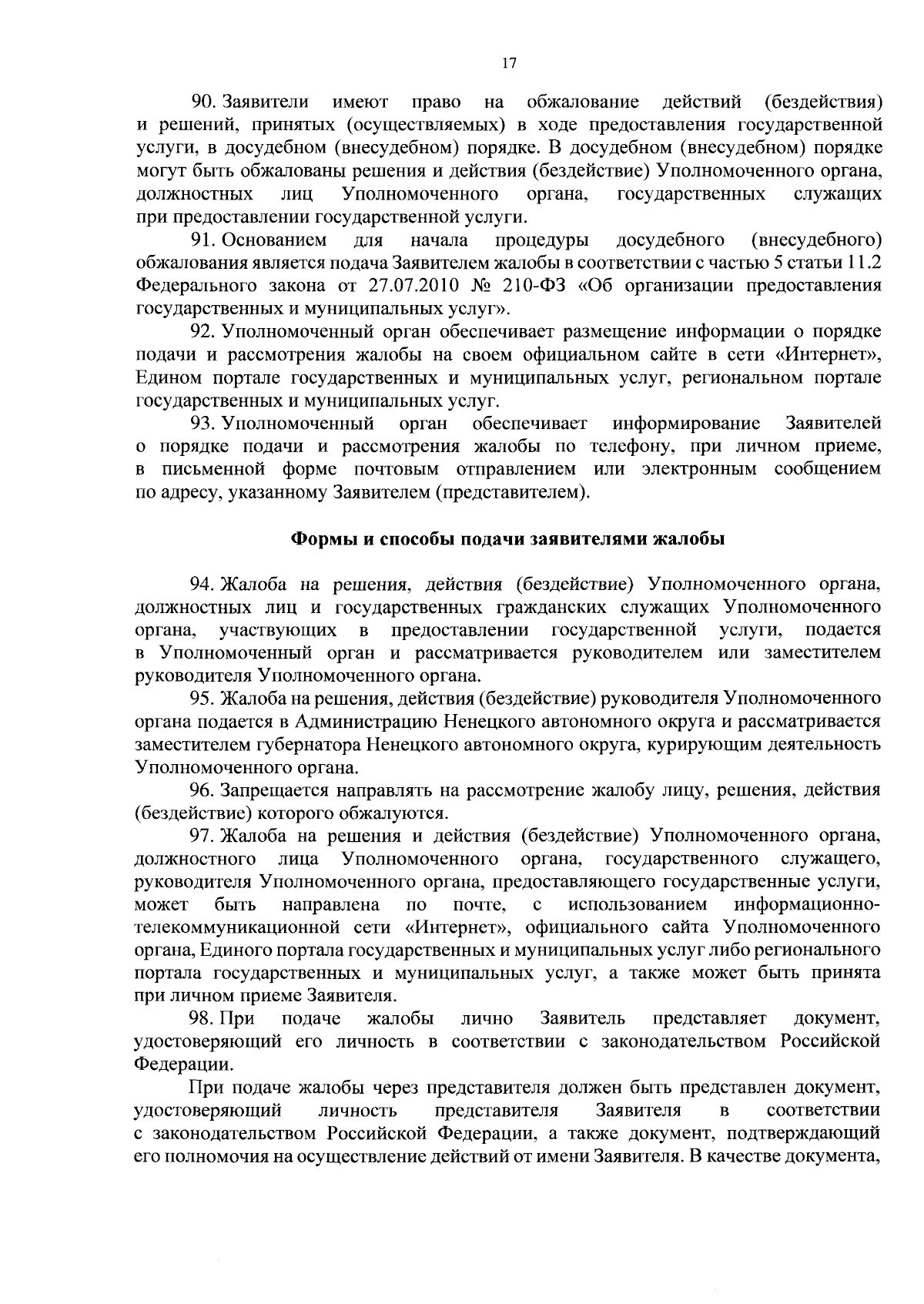 17

90. Заявители имеют право на обжалование действий (бездействия) и решений, принятых (осуществляемых) в ходе предоставления государственной услуги, в досудебном (внесудебном) порядке. В досудебном (внесудебном) порядке могут быть обжалованы решения и действия (бездействие) Уполномоченного органа, должностных лиц Уполномоченного органа, государственных служащих при предоставлении государственной услуги.

91. Основанием для начала процедуры досудебного (внесудебного) обжалования является подача Заявителем жалобы в соответствии с частью 5 статьи 11.2 Федерального закона от 27.07.2010 № 210-ФЗ «Об организации предоставления государственных и муниципальных услуг».

92. Уполномоченный орган обеспечивает размещение информации о порядке подачи и рассмотрения жалобы на своем официальном сайте в сети «Интернет», Едином портале государственных и муниципальных услуг, региональном портале государственных и муниципальных услуг.

93. Уполномоченный орган обеспечивает информирование Заявителей о порядке подачи и рассмотрения жалобы по телефону, при личном приеме, в письменной форме почтовым отправлением или электронным сообщением по адресу, указанному Заявителем (представителем).

Формы и способы подачи заявителями жалобы

94. Жалоба на решения, действия (бездействие) Уполномоченного органа, должностных лиц и государственных гражданских служащих Уполномоченного органа, участвующих в предоставлении государственной услуги, подается в Уполномоченный орган и рассматривается руководителем или заместителем руководителя Уполномоченного органа.

95. Жалоба на решения, действия (бездействие) руководителя Уполномоченного органа подается в Администрацию Ненецкого автономного округа и рассматривается заместителем губернатора Ненецкого автономного округа, курирующим деятельность Уполномоченного органа.

96. Запрещается направлять на рассмотрение жалобу лицу, решения, действия (бездействие) которого обжалуются.

97. Жалоба на решения и действия (бездействие) Уполномоченного органа, должностного лица Уполномоченного органа, государственного служащего, руководителя Уполномоченного органа, предоставляющего государственные услуги, может быть направлена по почте, с использованием информационно-телекоммуникационной сети «Интернет», официального сайта Уполномоченного органа, Единого портала государственных и муниципальных услуг либо регионального портала государственных и муниципальных услуг, а также может быть принята при личном приеме Заявителя.

98. При подаче жалобы лично Заявитель представляет документ, удостоверяющий его личность в соответствии с законодательством Российской Федерации.

При подаче жалобы через представителя должен быть представлен документ, удостоверяющий личность представителя Заявителя в соответствии с законодательством Российской Федерации, а также документ, подтверждающий его полномочия на осуществление действий от имени Заявителя. В качестве документа,